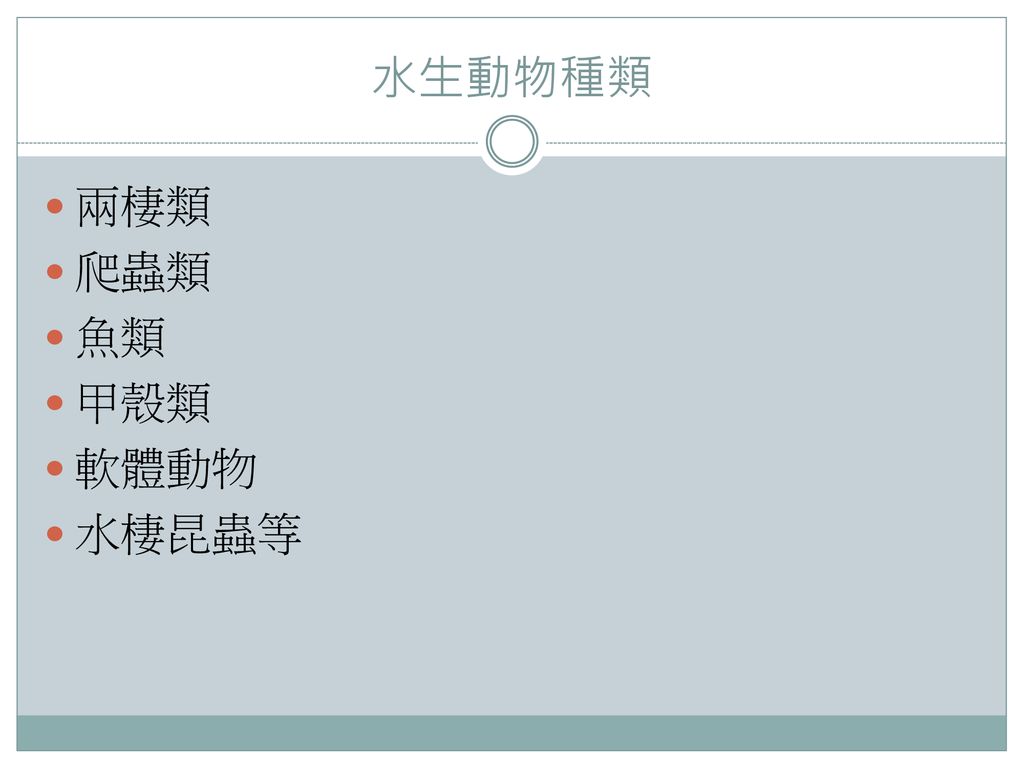 水生動物種類

兩棲類
爬蟲類
魚類
甲殼類
軟體動物
水棲昆蟲等